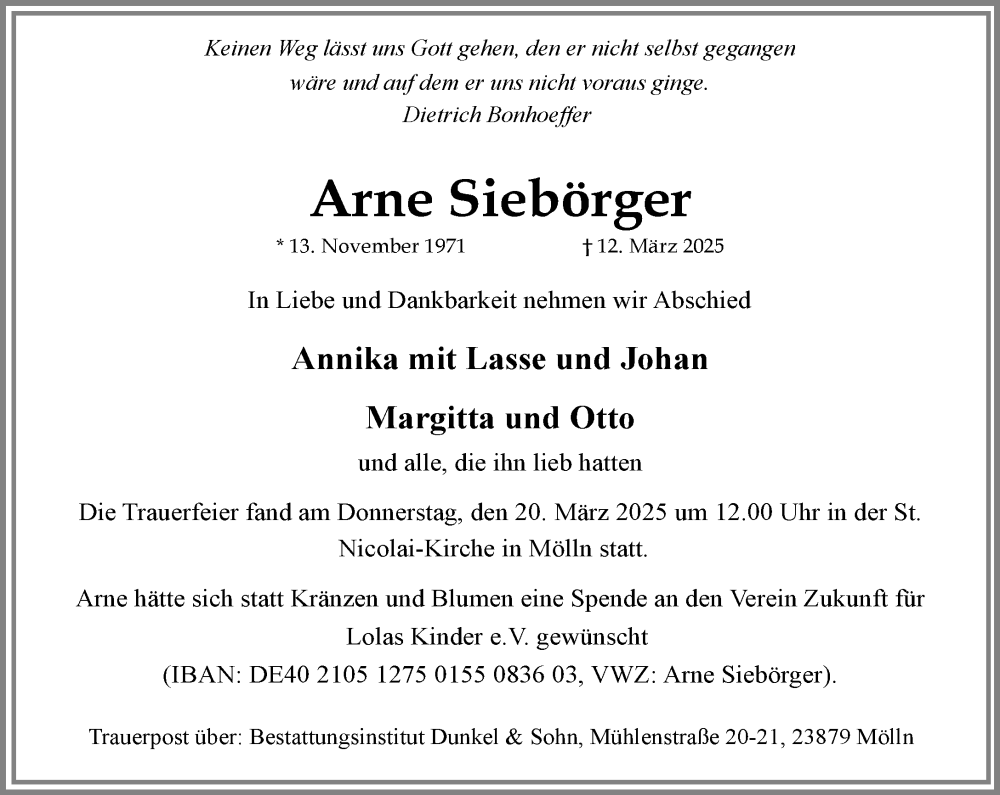 Keinen Weg lässt uns Gott gehen, den er nicht selbst gegangen wäre und auf dem er uns nicht voraus ginge.
Dietrich Bonhoeffer

Arne Siebörger

* 13. November 1971 † 12. März 2025

In Liebe und Dankbarkeit nehmen wir Abschied

Annika mit Lasse und Johan

Margitta und Otto

und alle, die ihn lieb hatten

Die Trauerfeier fand am Donnerstag, den 20. März 2025 um 12.00 Uhr in der St. Nicolai-Kirche in Mölln statt.

Arne hätte sich statt Kränzen und Blumen eine Spende an den Verein Zukunft für Lolas Kinder e.V. gewünscht (IBAN: DE40 2105 1275 0155 0836 03, VWZ: Arne Siebörger).

Trauerpost über: Bestattungsinstitut Dunkel & Sohn, Mühlenstraße 20-21, 23879 Mölln